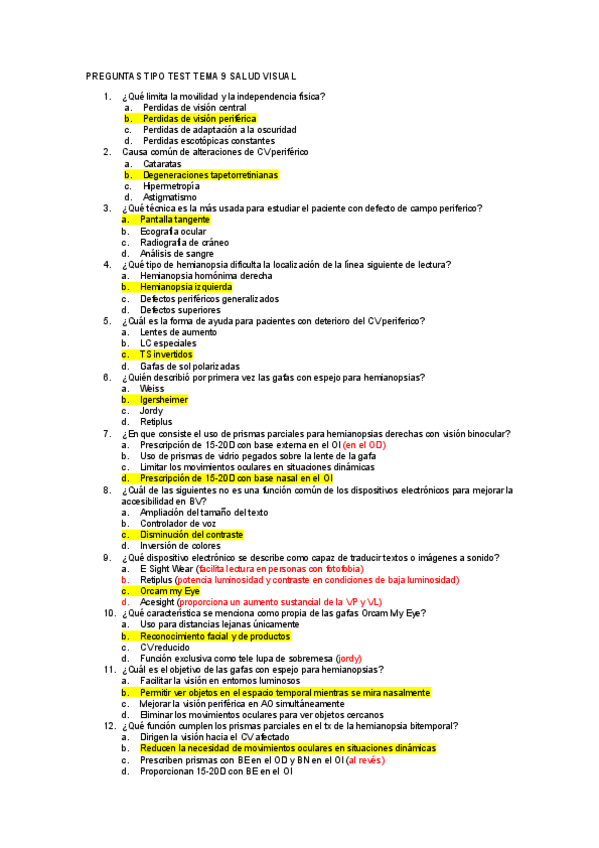 PREGUNTAS TIPO TEST TEMA 9 SALUD VISUAL

1. ¿Qué limita la movilidad y la independencia física?
a. Perdidas de visión central
b. Perdidas de visión periférica
c. Perdidas de adaptación a la oscuridad
d. Perdidas escotópicas constantes

2. Causa común de alteraciones de CV periférico
a. Cataratas
b. Degeneraciones tapetorretinianas
c. Hipermetropía
d. Astigmatismo

3. ¿Qué técnica es la más usada para estudiar el paciente con defecto de campo periferico?
a. Pantalla tangente
b. Ecografía ocular
c. Radiografía de cráneo
d. Análisis de sangre

4. ¿Qué tipo de hemianopsia dificulta la localización de la línea siguiente de lectura?
a. Hemianopsia homónima derecha
b. Hemianopsia izquierda
c. Defectos periféricos generalizados
d. Defectos superiores

5. ¿Cuál es la forma de ayuda para pacientes con deterioro del CV periferico?
a. Lentes de aumento
b. LC especiales
c. TS invertidos
d. Gafas de sol polarizadas

6. ¿Quién describió por primera vez las gafas con espejo para hemianopsias?
a. Weiss
b. Igersheimer
c. Jordy
d. Retiplus

7. ¿En que consiste el uso de prismas parciales para hemianopsias derechas con visión binocular?
a. Prescripción de 15-20D con base externa en el OI (en el OD)
b. Uso de prismas de vidrio pegados sobre la lente de la gafa
c. Limitar los movimientos oculares en situaciones dinámicas
d. Prescripción de 15-20D con base nasal en el OI

8. ¿Cuál de las siguientes no es una función común de los dispositivos electrónicos para mejorar la accesibilidad en BV?
a. Ampliación del tamaño del texto
b. Controlador de voz
c. Disminución del contraste
d. Inversión de colores

9. ¿Qué dispositivo electrónico se describe como capaz de traducir textos o imágenes a sonido?
a. E Sight Wear (facilita lectura en personas con fotofobia)
b. Retiplus (potencia luminosidad y contraste en condiciones de baja luminosidad)
c. Orcam my Eye
d. Acesight (proporciona un aumento sustancial de la VP y VL)

10. ¿Qué característica se menciona como propia de las gafas Orcam My Eye?
a. Uso para distancias lejanas únicamente
b. Reconocimiento facial y de productos
c. CV reducido
d. Función exclusiva como tele lupa de sobremesa (jordy)

11. ¿Cuál es el objetivo de las gafas con espejo para hemianopsias?
a. Facilitar la visión en entornos luminosos
b. Permitir ver objetos en el espacio temporal mientras se mira nasalmente
c. Mejorar la visión periférica en AO simultáneamente
d. Eliminar los movimientos oculares para ver objetos cercanos

12. ¿Qué función cumplen los prismas parciales en el tx de la hemianopsia bitemporal?
a. Dirigen la visión hacia el CV afectado
b. Reducen la necesidad de movimientos oculares en situaciones dinámicas
c. Prescriben prismas con BE en el OD y BN en el OI (al revés)
d. Proporcionan 15-20D con BE en el OI